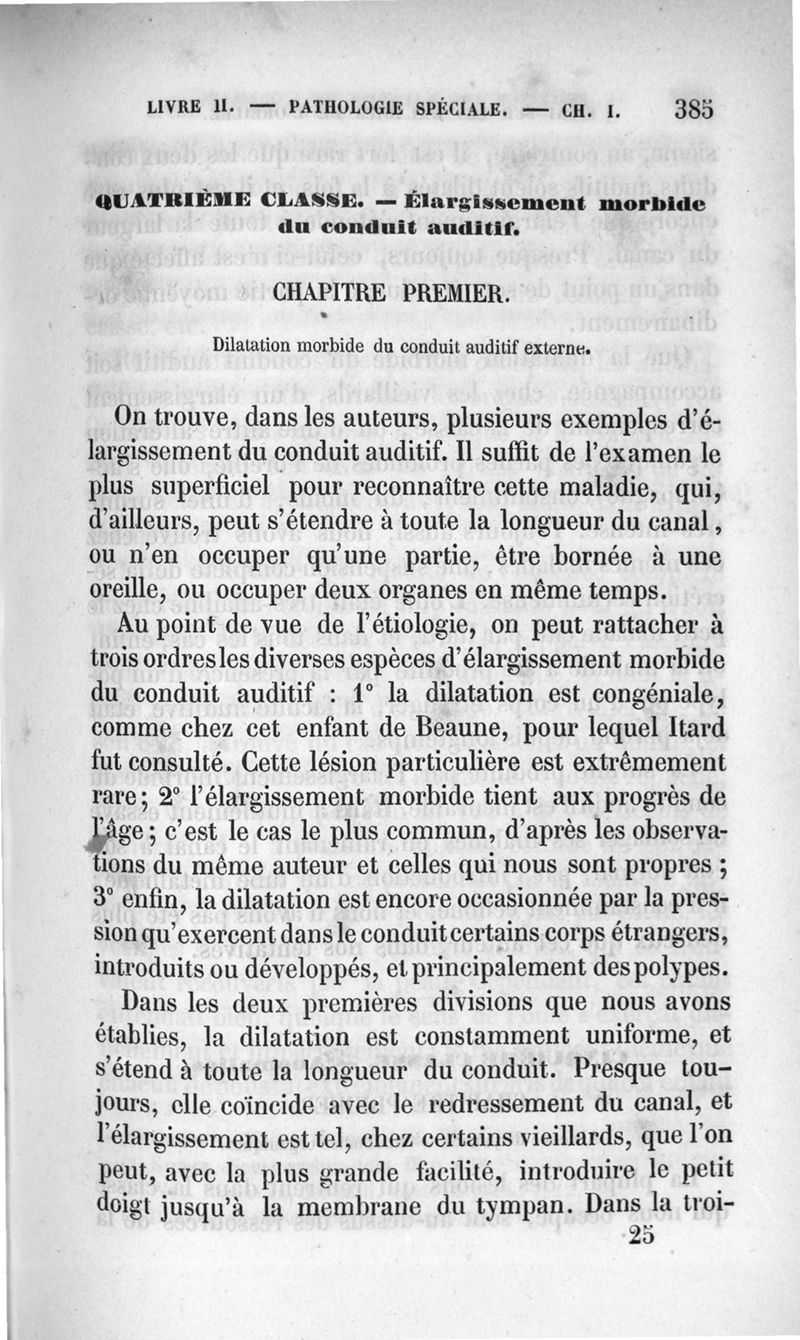 LIVRE II. — PATHOLOGIE SPÉCIALE. — CH. I. 385

QUATRIÈME CLASSE. — Élargissement morbide du conduit auditif.

CHAPITRE PREMIER.

Dilatation morbide du conduit auditif externe.

On trouve, dans les auteurs, plusieurs exemples d'élargissement du conduit auditif. Il suffit de l'examen le plus superficiel pour reconnaître cette maladie, qui, d'ailleurs, peut s'étendre à toute la longueur du canal, ou n'en occuper qu'une partie, être bornée à une oreille, ou occuper deux organes en même temps.

Au point de vue de l'étiologie, on peut rattacher à trois ordres les diverses espèces d'élargissement morbide du conduit auditif : 1° la dilatation est congéniale, comme chez cet enfant de Beaune, pour lequel Itard fut consulté. Cette lésion particulière est extrêmement rare; 2° l'élargissement morbide tient aux progrès de l'âge; c'est le cas le plus commun, d'après les observations du même auteur et celles qui nous sont propres ; 3° enfin, la dilatation est encore occasionnée par la pression qu'exercent dans le conduit certains corps étrangers, introduits ou développés, et principalement des polypes.

Dans les deux premières divisions que nous avons établies, la dilatation est constamment uniforme, et s'étend à toute la longueur du conduit. Presque toujours, elle coïncide avec le redressement du canal, et l'élargissement est tel, chez certains vieillards, que l'on peut, avec la plus grande facilité, introduire le petit doigt jusqu'à la membrane du tympan. Dans la troi-

25